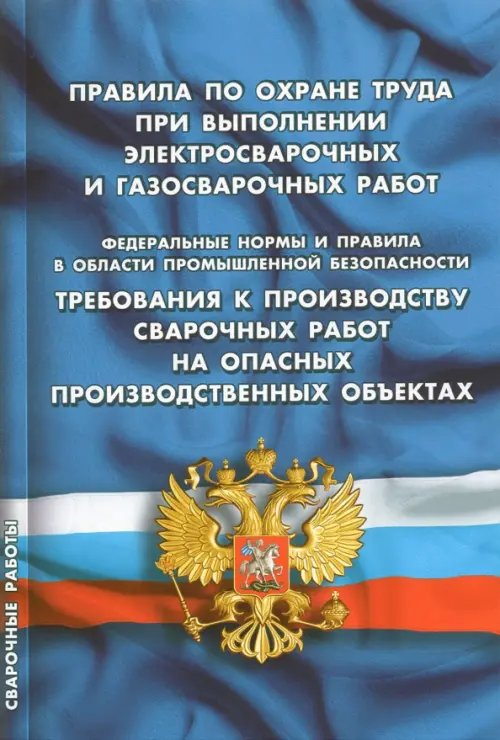 ПРАВИЛА ПО ОХРАНЕ ТРУДА ПРИ ВЫПОЛНЕНИИ ЭЛЕКТРОСВАРОЧНЫХ И ГАЗОСВАРОЧНЫХ РАБОТ

ФЕДЕРАЛЬНЫЕ НОРМЫ И ПРАВИЛА В ОБЛАСТИ ПРОМЫШЛЕННОЙ БЕЗОПАСНОСТИ

ТРЕБОВАНИЯ К ПРОИЗВОДСТВУ СВАРОЧНЫХ РАБОТ НА ОПАСНЫХ ПРОИЗВОДСТВЕННЫХ ОБЪЕКТАХ

СВАРОЧНЫЕ РАБОТЫ